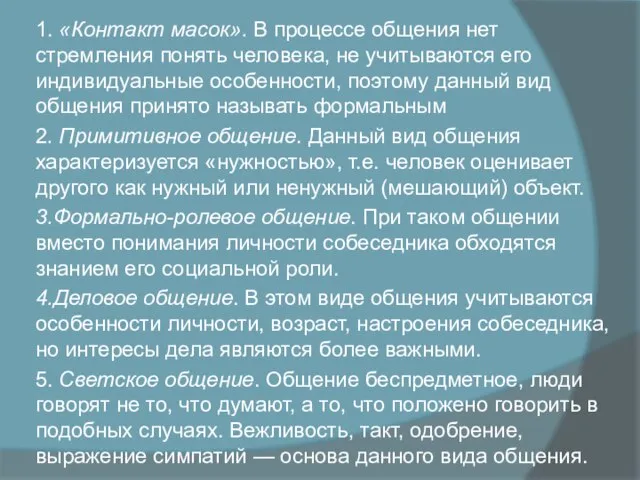 1. «Контакт масок». В процессе общения нет стремления понять человека, не учитываются его индивидуальные особенности, поэтому данный вид общения принято называть формальным

2. Примитивное общение. Данный вид общения характеризуется «нужностью», т.е. человек оценивает другого как нужный или ненужный (мешающий) объект.

3.Формально-ролевое общение. При таком общении вместо понимания личности собеседника обходятся знанием его социальной роли.

4.Деловое общение. В этом виде общения учитываются особенности личности, возраст, настроения собеседника, но интересы дела являются более важными.

5. Светское общение. Общение беспредметное, люди говорят не то, что думают, а то, что положено говорить в подобных случаях. Вежливость, такт, одобрение, выражение симпатий — основа данного вида общения.